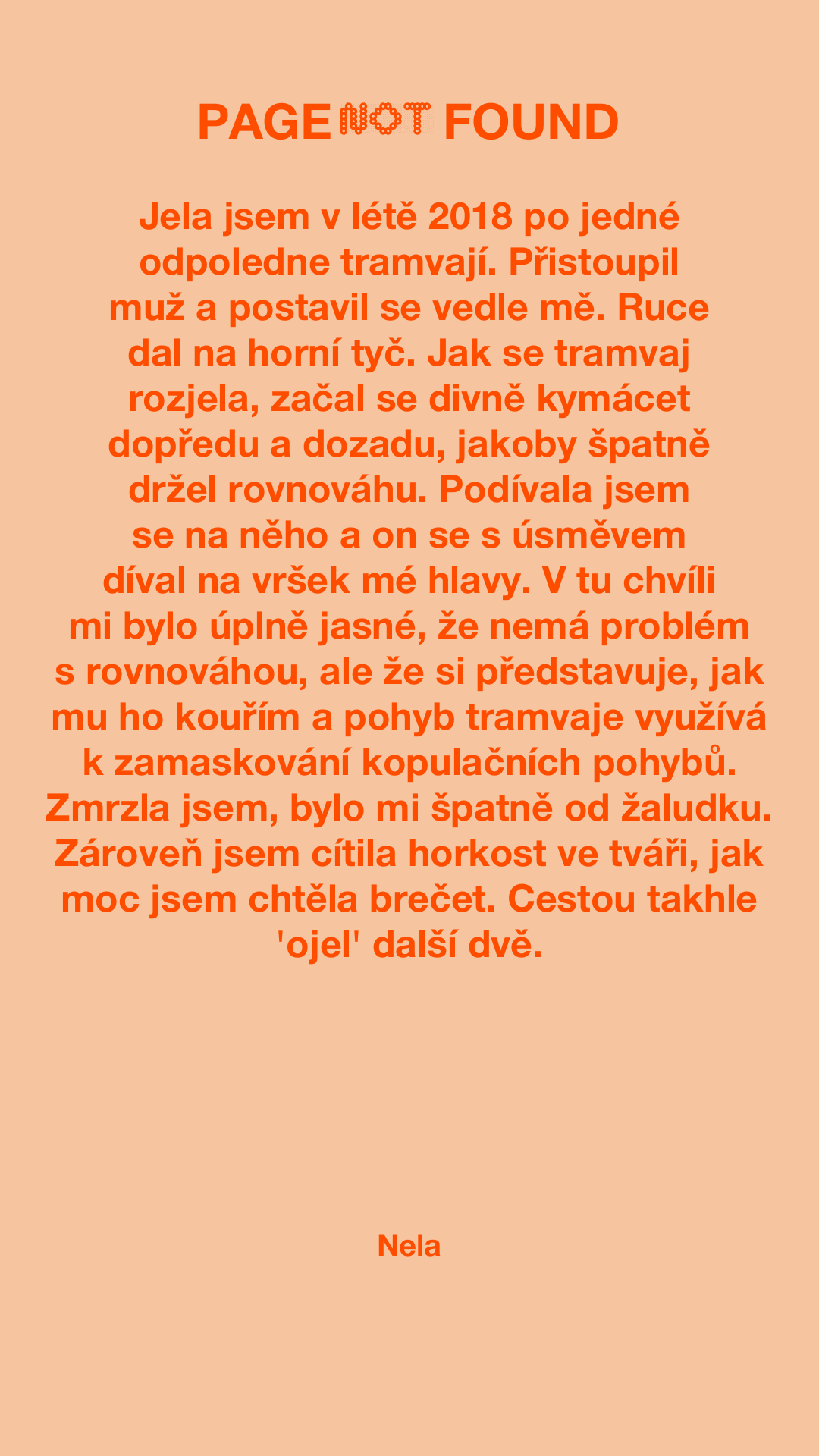 PAGE NOT FOUND

Jela jsem v létě 2018 po jedné odpoledne tramvají. Přistoupil muž a postavil se vedle mě. Ruce dal na horní tyč. Jak se tramvaj rozjela, začal se divně kymácet dopředu a dozadu, jakoby špatně držel rovnováhu. Podívala jsem se na něho a on se s úsměvem díval na vršek mé hlavy. V tu chvíli mi bylo úplně jasné, že nemá problém s rovnováhou, ale že si představuje, jak mu ho kouřím a pohyb tramvaje využívá k zamaskování kopulačních pohybů. Zmrzla jsem, bylo mi špatně od žaludku. Zároveň jsem cítila horkost ve tváři, jak moc jsem chtěla brečet. Cestou takhle 'ojel' další dvě.

Nela